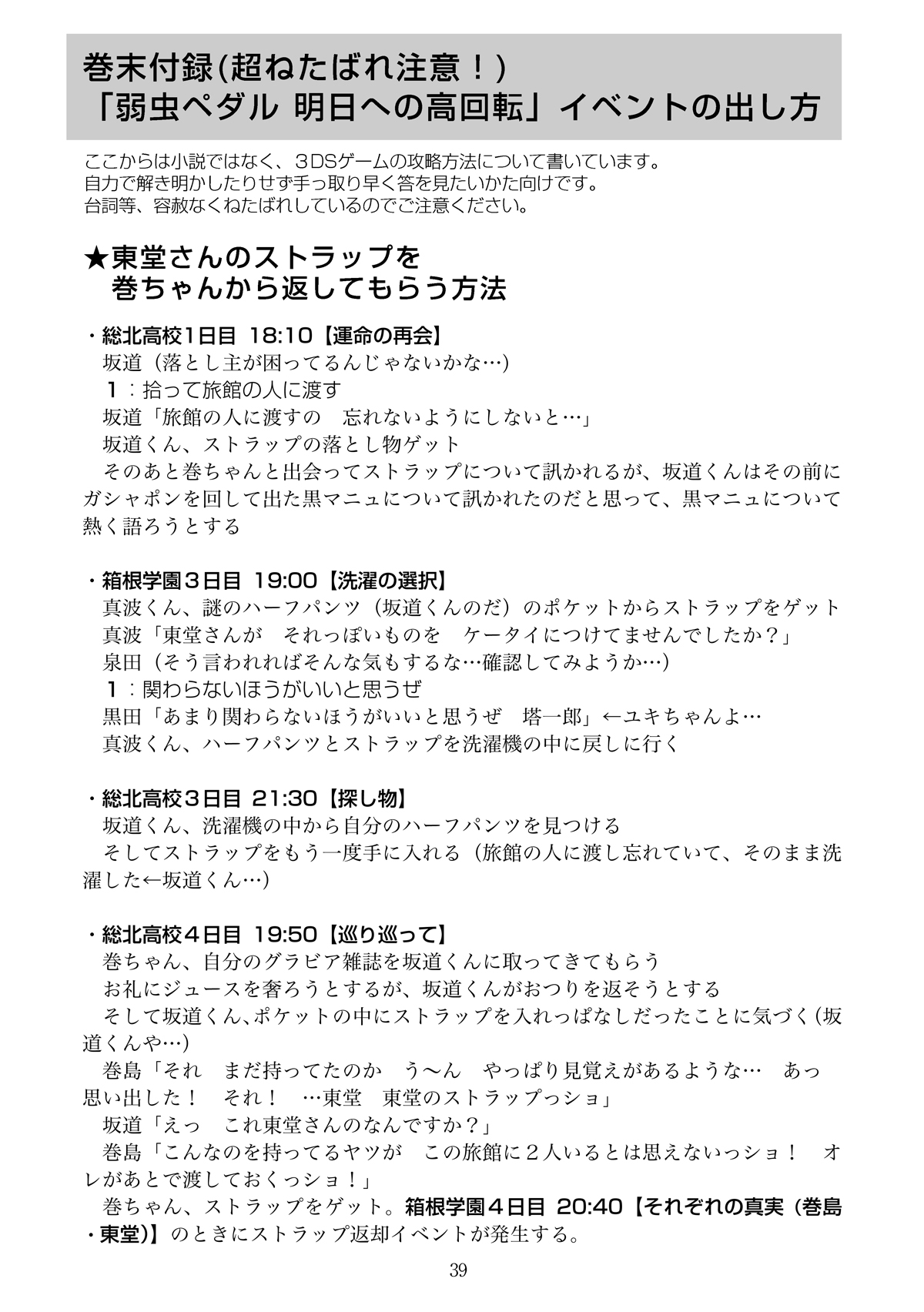 巻末付録(超ねたばれ注意！)
「弱虫ペダル 明日への高回転」イベントの出し方

ここからは小説ではなく、３DSゲームの攻略方法について書いています。
自力で解き明かしたりせず手っ取り早く答を見たいかた向けです。
台詞等、容赦なくねたばれしているのでご注意ください。

★東堂さんのストラップを
巻ちゃんから返してもらう方法

・総北高校1日目 18:10【運命の再会】
坂道（落とし主が困ってるんじゃないかな…）
１：拾って旅館の人に渡す
坂道「旅館の人に渡すの　忘れないようにしないと…」
坂道くん、ストラップの落とし物ゲット
そのあと巻ちゃんと出会ってストラップについて訊かれるが、坂道くんはその前にガシャポンを回して出た黒マニュについて訊かれたのだと思って、黒マニュについて熱く語ろうとする

・箱根学園３日目 19:00【洗濯の選択】
真波くん、謎のハーフパンツ（坂道くんのだ）のポケットからストラップをゲット
真波「東堂さんが　それっぽいものを　ケータイにつけてませんでしたか？」
泉田（そう言われればそんな気もするな…確認してみようか…）
１：関わらないほうがいいと思うぜ
黒田「あまり関わらないほうがいいと思うぜ　塔一郎」←ユキちゃんよ…
真波くん、ハーフパンツとストラップを洗濯機の中に戻しに行く

・総北高校３日目 21:30【探し物】
坂道くん、洗濯機の中から自分のハーフパンツを見つける
そしてストラップをもう一度手に入れる（旅館の人に渡し忘れていて、そのまま洗濯した←坂道くん…）

・総北高校４日目 19:50【巡り巡って】
巻ちゃん、自分のグラビア雑誌を坂道くんに取ってきてもらう
お礼にジュースを奢ろうとするが、坂道くんがおつりを返そうとする
そして坂道くん、ポケットの中にストラップを入れっぱなしだったことに気づく(坂道くんや…)
巻島「それ　まだ持ってたのか　う〜ん　やっぱり見覚えがあるような…　あっ　思い出した！　それ！　…東堂　東堂のストラップっショ」
坂道「えっ　これ東堂さんのなんですか？」
巻島「こんなのを持ってるヤツが　この旅館に２人いるとは思えないっショ！　オレがあとで渡しておくっショ！」
巻ちゃん、ストラップをゲット。箱根学園４日目 20:40【それぞれの真実（巻島・東堂)】のときにストラップ返却イベントが発生する。

39